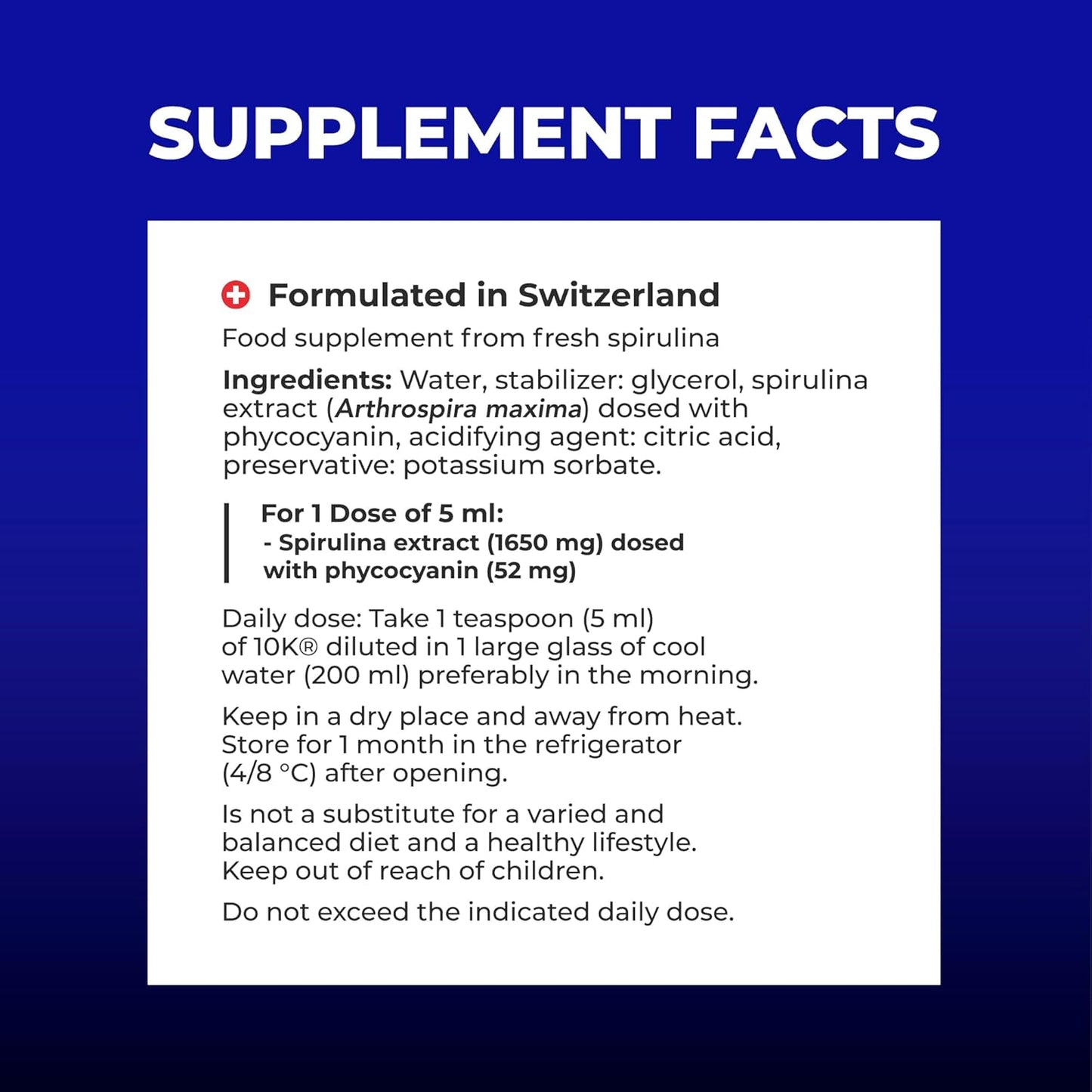 SUPPLEMENT FACTS

Formulated in Switzerland

Food supplement from fresh spirulina

Ingredients: Water, stabilizer: glycerol, spirulina extract (Arthrospira maxima) dosed with phycocyanin, acidifying agent: citric acid, preservative: potassium sorbate.

For 1 Dose of 5 ml:
- Spirulina extract (1650 mg) dosed with phycocyanin (52 mg)

Daily dose: Take 1 teaspoon (5 ml) of 10K® diluted in 1 large glass of cool water (200 ml) preferably in the morning.

Keep in a dry place and away from heat. Store for 1 month in the refrigerator (4/8 °C) after opening.

Is not a substitute for a varied and balanced diet and a healthy lifestyle. Keep out of reach of children.

Do not exceed the indicated daily dose.